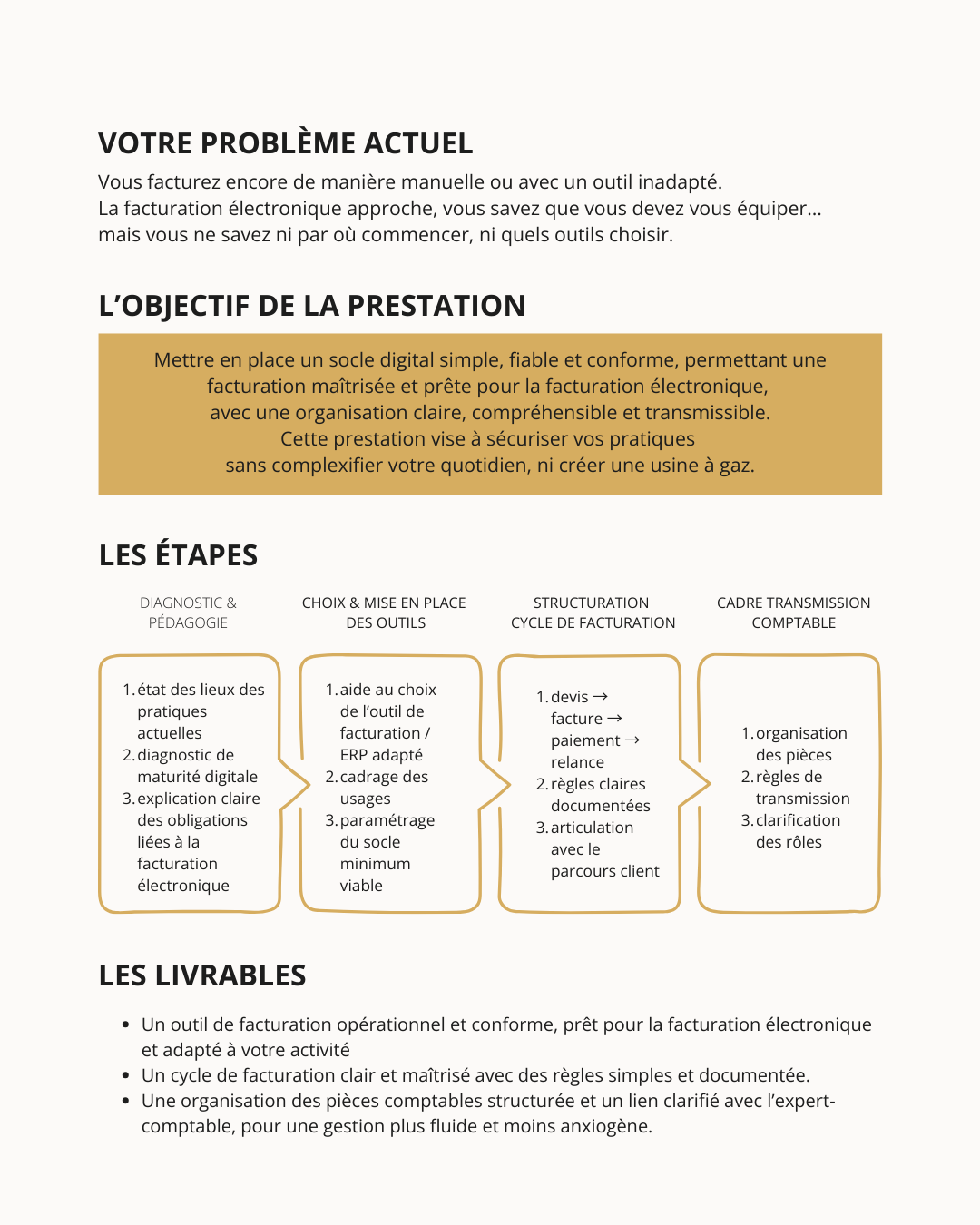 VOTRE PROBLÈME ACTUEL

Vous facturez encore de manière manuelle ou avec un outil inadapté.
La facturation électronique approche, vous savez que vous devez vous équiper…
mais vous ne savez ni par où commencer, ni quels outils choisir.

L'OBJECTIF DE LA PRESTATION

Mettre en place un socle digital simple, fiable et conforme, permettant une facturation maîtrisée et prête pour la facturation électronique, avec une organisation claire, compréhensible et transmissible.
Cette prestation vise à sécuriser vos pratiques sans complexifier votre quotidien, ni créer une usine à gaz.

LES ÉTAPES

DIAGNOSTIC & PÉDAGOGIE

1. état des lieux des pratiques actuelles
2. diagnostic de maturité digitale
3. explication claire des obligations liées à la facturation électronique

CHOIX & MISE EN PLACE DES OUTILS

1. aide au choix de l'outil de facturation / ERP adapté
2. cadrage des usages
3. paramétrage du socle minimum viable

STRUCTURATION CYCLE DE FACTURATION

1. devis → facture → paiement → relance
2. règles claires documentées
3. articulation avec le parcours client

CADRE TRANSMISSION COMPTABLE

1. organisation des pièces
2. règles de transmission
3. clarification des rôles

LES LIVRABLES

• Un outil de facturation opérationnel et conforme, prêt pour la facturation électronique et adapté à votre activité
• Un cycle de facturation clair et maîtrisé avec des règles simples et documentée.
• Une organisation des pièces comptables structurée et un lien clarifié avec l'expert-comptable, pour une gestion plus fluide et moins anxiogène.